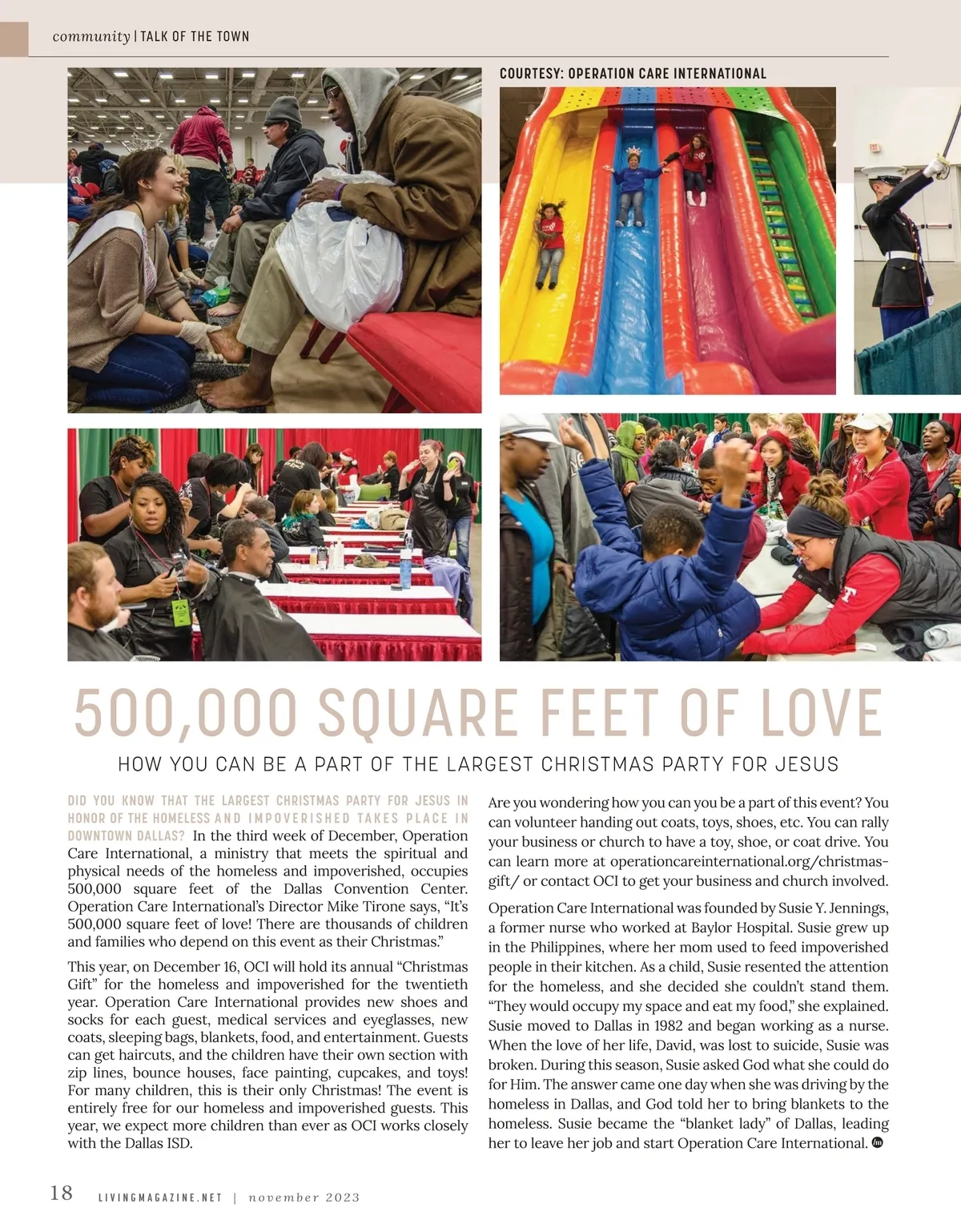 community | TALK OF THE TOWN

COURTESY: OPERATION CARE INTERNATIONAL

500,000 SQUARE FEET OF LOVE

HOW YOU CAN BE A PART OF THE LARGEST CHRISTMAS PARTY FOR JESUS

DID YOU KNOW THAT THE LARGEST CHRISTMAS PARTY FOR JESUS IN HONOR OF THE HOMELESS AND IMPOVERISHED TAKES PLACE IN DOWNTOWN DALLAS? In the third week of December, Operation Care International, a ministry that meets the spiritual and physical needs of the homeless and impoverished, occupies 500,000 square feet of the Dallas Convention Center. Operation Care International's Director Mike Tirone says, "It's 500,000 square feet of love! There are thousands of children and families who depend on this event as their Christmas."

This year, on December 16, OCI will hold its annual "Christmas Gift" for the homeless and impoverished for the twentieth year. Operation Care International provides new shoes and socks for each guest, medical services and eyeglasses, new coats, sleeping bags, blankets, food, and entertainment. Guests can get haircuts, and the children have their own section with zip lines, bounce houses, face painting, cupcakes, and toys! For many children, this is their only Christmas! The event is entirely free for our homeless and impoverished guests. This year, we expect more children than ever as OCI works closely with the Dallas ISD.

Are you wondering how you can you be a part of this event? You can volunteer handing out coats, toys, shoes, etc. You can rally your business or church to have a toy, shoe, or coat drive. You can learn more at operationcareinternational.org/christmas-gift/ or contact OCI to get your business and church involved.

Operation Care International was founded by Susie Y. Jennings, a former nurse who worked at Baylor Hospital. Susie grew up in the Philippines, where her mom used to feed impoverished people in their kitchen. As a child, Susie resented the attention for the homeless, and she decided she couldn't stand them. "They would occupy my space and eat my food," she explained. Susie moved to Dallas in 1982 and began working as a nurse. When the love of her life, David, was lost to suicide, Susie was broken. During this season, Susie asked God what she could do for Him. The answer came one day when she was driving by the homeless in Dallas, and God told her to bring blankets to the homeless. Susie became the "blanket lady" of Dallas, leading her to leave her job and start Operation Care International.

18 LIVINGMAGAZINE.NET | november 2023